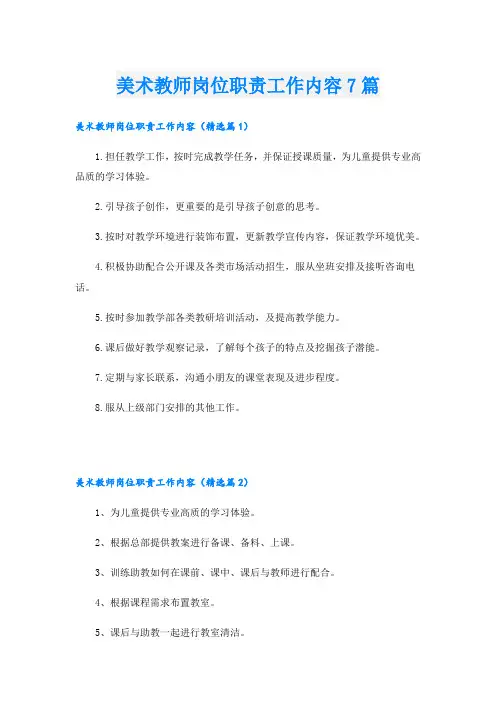 美术教师岗位职责工作内容7篇

美术教师岗位职责工作内容（精选篇1）

1.担任教学工作，按时完成教学任务，并保证授课质量，为儿童提供专业高品质的学习体验。

2.引导孩子创作，更重要的是引导孩子创意的思考。

3.按时对教学环境进行装饰布置，更新教学宣传内容，保证教学环境优美。

4.积极协助配合公开课及各类市场活动招生，服从坐班安排及接听咨询电话。

5.按时参加教学部各类教研培训活动，及提高教学能力。

6.课后做好教学观察记录，了解每个孩子的特点及挖掘孩子潜能。

7.定期与家长联系，沟通小朋友的课堂表现及进步程度。

8.服从上级部门安排的其他工作。

美术教师岗位职责工作内容（精选篇2）

1、为儿童提供专业高质的学习体验。

2、根据总部提供教案进行备课、备料、上课。

3、训练助教如何在课前、课中、课后与教师进行配合。

4、根据课程需求布置教室。

5、课后与助教一起进行教室清洁。